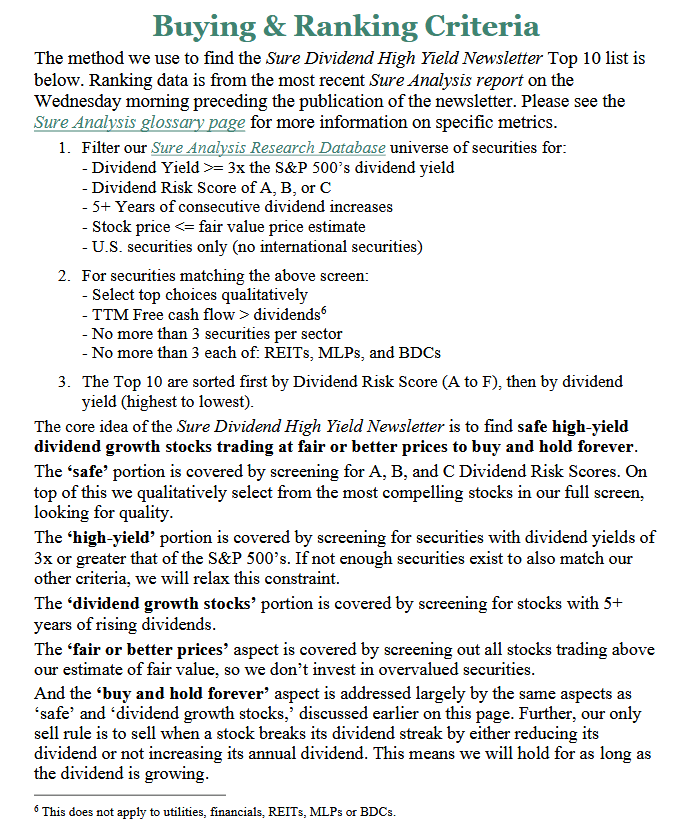 Buying & Ranking Criteria

The method we use to find the Sure Dividend High Yield Newsletter Top 10 list is below. Ranking data is from the most recent Sure Analysis report on the Wednesday morning preceding the publication of the newsletter. Please see the Sure Analysis glossary page for more information on specific metrics.

1. Filter our Sure Analysis Research Database universe of securities for:
- Dividend Yield >= 3x the S&P 500's dividend yield
- Dividend Risk Score of A, B, or C
- 5+ Years of consecutive dividend increases
- Stock price <= fair value price estimate
- U.S. securities only (no international securities)

2. For securities matching the above screen:
- Select top choices qualitatively
- TTM Free cash flow > dividends$^6$
- No more than 3 securities per sector
- No more than 3 each of: REITs, MLPs, and BDCs

3. The Top 10 are sorted first by Dividend Risk Score (A to F), then by dividend yield (highest to lowest).

The core idea of the Sure Dividend High Yield Newsletter is to find safe high-yield dividend growth stocks trading at fair or better prices to buy and hold forever.

The 'safe' portion is covered by screening for A, B, and C Dividend Risk Scores. On top of this we qualitatively select from the most compelling stocks in our full screen, looking for quality.

The 'high-yield' portion is covered by screening for securities with dividend yields of 3x or greater that of the S&P 500's. If not enough securities exist to also match our other criteria, we will relax this constraint.

The 'dividend growth stocks' portion is covered by screening for stocks with 5+ years of rising dividends.

The 'fair or better prices' aspect is covered by screening out all stocks trading above our estimate of fair value, so we don't invest in overvalued securities.

And the 'buy and hold forever' aspect is addressed largely by the same aspects as 'safe' and 'dividend growth stocks,' discussed earlier on this page. Further, our only sell rule is to sell when a stock breaks its dividend streak by either reducing its dividend or not increasing its annual dividend. This means we will hold for as long as the dividend is growing.

$^6$ This does not apply to utilities, financials, REITs, MLPs or BDCs.